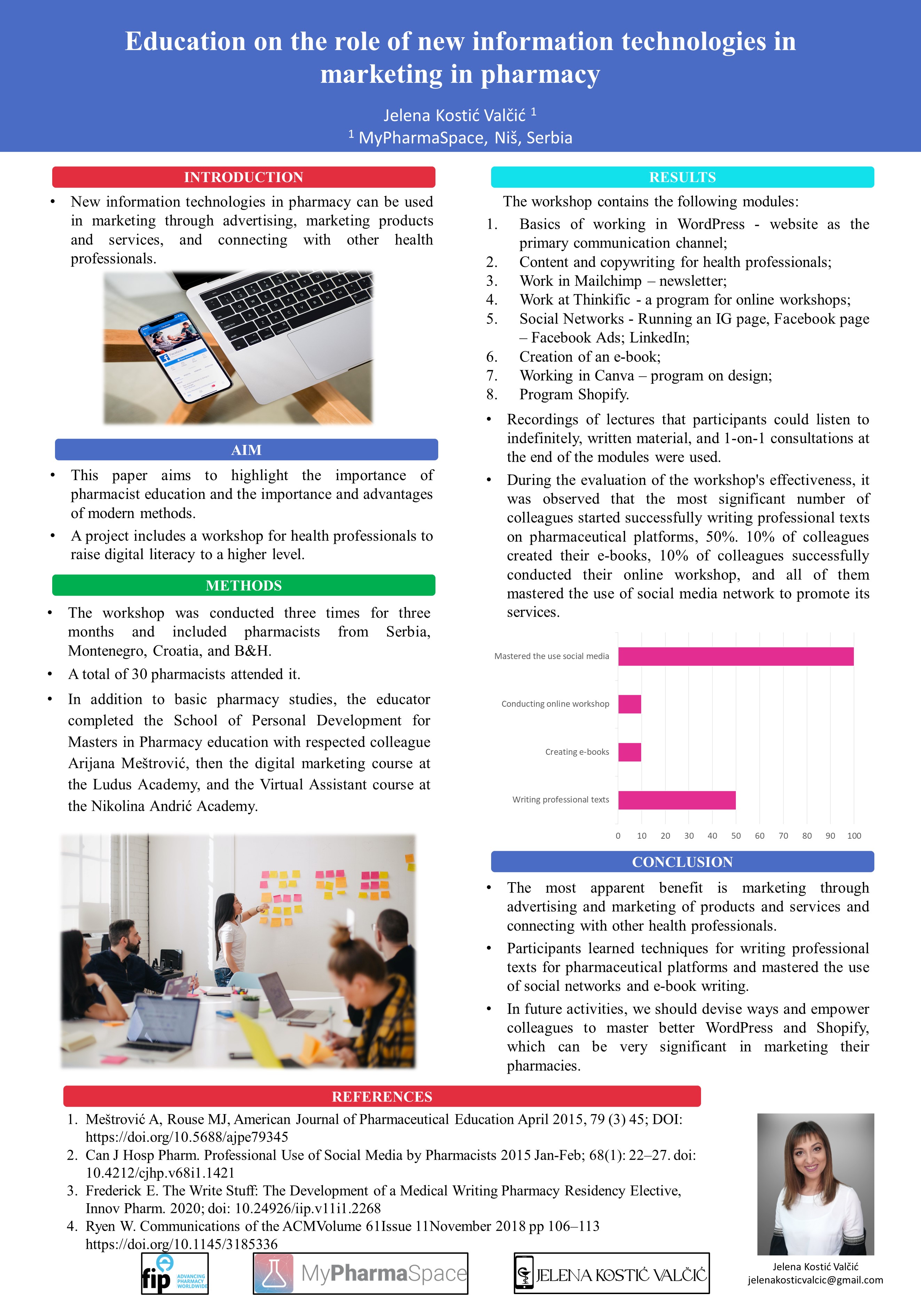 Education on the role of new information technologies in marketing in pharmacy

Jelena Kostić Valčić $^1$
$^1$ MyPharmaSpace, Niš, Serbia

INTRODUCTION

• New information technologies in pharmacy can be used in marketing through advertising, marketing products and services, and connecting with other health professionals.

AIM

• This paper aims to highlight the importance of pharmacist education and the importance and advantages of modern methods.
• A project includes a workshop for health professionals to raise digital literacy to a higher level.

METHODS

• The workshop was conducted three times for three months and included pharmacists from Serbia, Montenegro, Croatia, and B&H.
• A total of 30 pharmacists attended it.
• In addition to basic pharmacy studies, the educator completed the School of Personal Development for Masters in Pharmacy education with respected colleague Arijana Meštrović, then the digital marketing course at the Ludus Academy, and the Virtual Assistant course at the Nikolina Andrić Academy.

RESULTS

The workshop contains the following modules:
1. Basics of working in WordPress - website as the primary communication channel;
2. Content and copywriting for health professionals;
3. Work in Mailchimp – newsletter;
4. Work at Thinkific - a program for online workshops;
5. Social Networks - Running an IG page, Facebook page – Facebook Ads; LinkedIn;
6. Creation of an e-book;
7. Working in Canva – program on design;
8. Program Shopify.

• Recordings of lectures that participants could listen to indefinitely, written material, and 1-on-1 consultations at the end of the modules were used.
• During the evaluation of the workshop's effectiveness, it was observed that the most significant number of colleagues started successfully writing professional texts on pharmaceutical platforms, 50%. 10% of colleagues created their e-books, 10% of colleagues successfully conducted their online workshop, and all of them mastered the use of social media network to promote its services.

Mastered the use social media
Conducting online workshop
Creating e-books
Writing professional texts
0 10 20 30 40 50 60 70 80 90 100

CONCLUSION

• The most apparent benefit is marketing through advertising and marketing of products and services and connecting with other health professionals.
• Participants learned techniques for writing professional texts for pharmaceutical platforms and mastered the use of social networks and e-book writing.
• In future activities, we should devise ways and empower colleagues to master better WordPress and Shopify, which can be very significant in marketing their pharmacies.

REFERENCES

1. Meštrović A, Rouse MJ, American Journal of Pharmaceutical Education April 2015, 79 (3) 45; DOI: https://doi.org/10.5688/ajpe79345
2. Can J Hosp Pharm. Professional Use of Social Media by Pharmacists 2015 Jan-Feb; 68(1): 22–27. doi: 10.4212/cjhp.v68i1.1421
3. Frederick E. The Write Stuff: The Development of a Medical Writing Pharmacy Residency Elective, Innov Pharm. 2020; doi: 10.24926/iip.v11i1.2268
4. Ryen W. Communications of the ACMVolume 61Issue 11November 2018 pp 106–113 https://doi.org/10.1145/3185336

fip ADVANCING PHARMACY WORLDWIDE
MyPharmaSpace
JELENA KOSTIĆ VALČIĆ

Jelena Kostić Valčić
jelenakosticvalcic@gmail.com